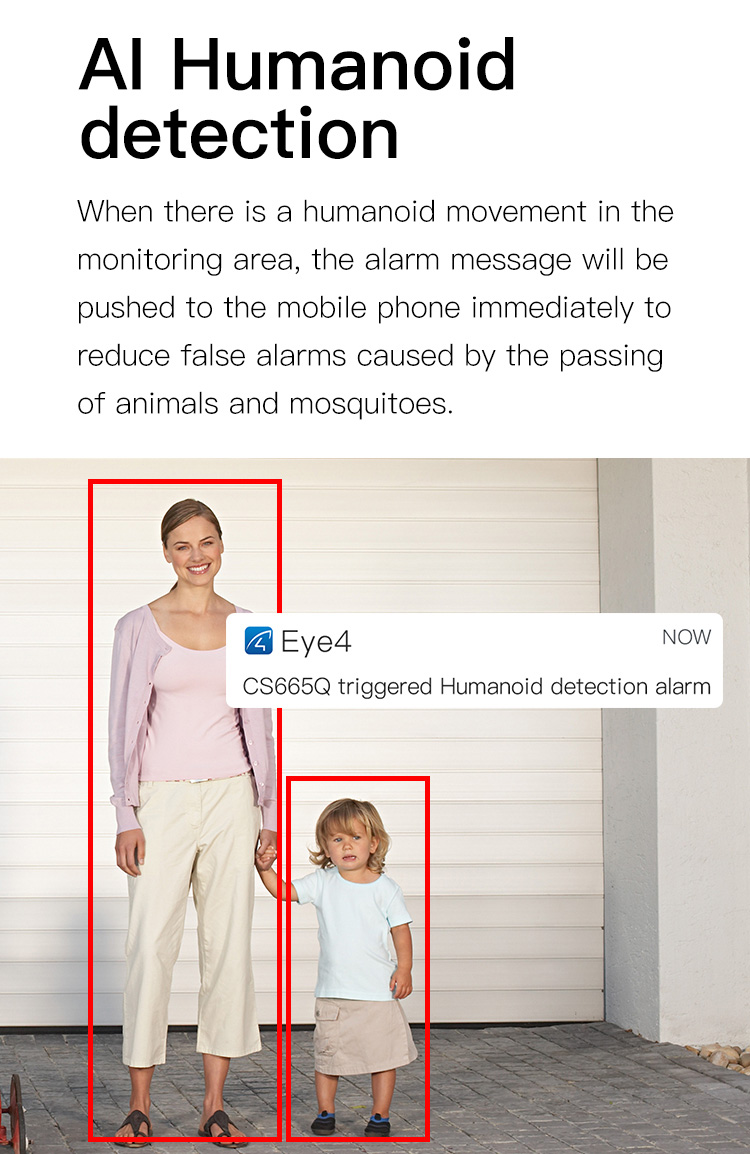 AI Humanoid detection

When there is a humanoid movement in the monitoring area, the alarm message will be pushed to the mobile phone immediately to reduce false alarms caused by the passing of animals and mosquitoes.

Eye4
NOW
CS665Q triggered Humanoid detection alarm